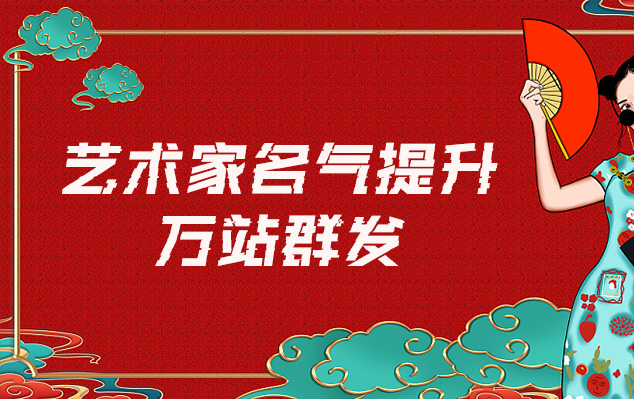 艺术家名气提升
万站群发